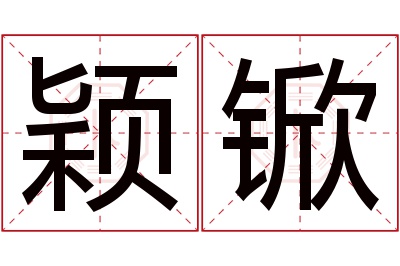 颖锨